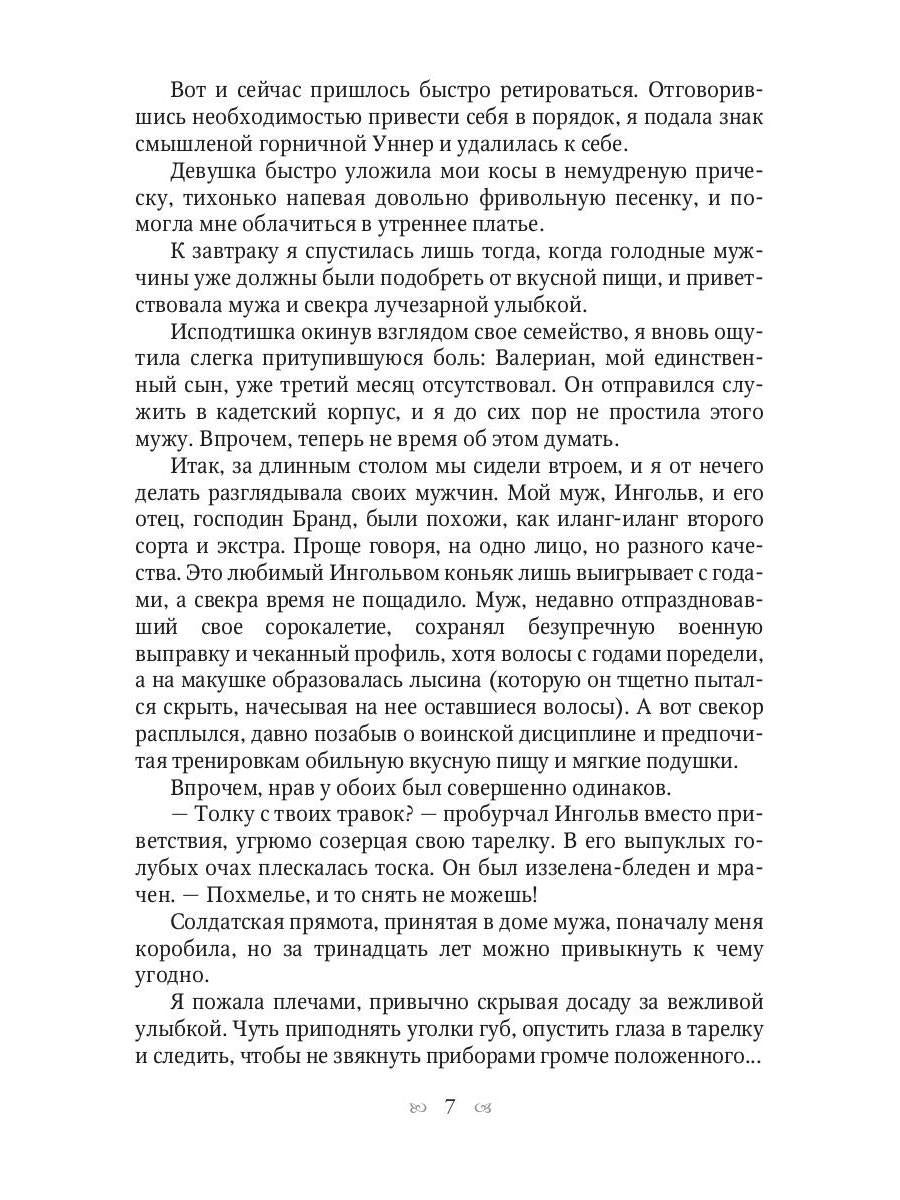 Вот и сейчас пришлось быстро ретироваться. Отговорившись необходимостью привести себя в порядок, я подала знак смышленой горничной Уннер и удалилась к себе.

Девушка быстро уложила мои косы в немудреную прическу, тихонько напевая довольно фривольную песенку, и помогла мне облачиться в утреннее платье.

К завтраку я спустилась лишь тогда, когда голодные мужчины уже должны были подобреть от вкусной пищи, и приветствовала мужа и свекра лучезарной улыбкой.

Исподтишка окинув взглядом свое семейство, я вновь ощутила слегка притупившуюся боль: Валериан, мой единственный сын, уже третий месяц отсутствовал. Он отправился служить в кадетский корпус, и я до сих пор не простила этого мужу. Впрочем, теперь не время об этом думать.

Итак, за длинным столом мы сидели втроем, и я от нечего делать разглядывала своих мужчин. Мой муж, Ингольв, и его отец, господин Бранд, были похожи, как иланг-иланг второго сорта и экстра. Проще говоря, на одно лицо, но разного качества. Это любимый Ингольвом коньяк лишь выигрывает с годами, а свекра время не пощадило. Муж, недавно отпраздновавший свое сорокалетие, сохранял безупречную военную выправку и чеканный профиль, хотя волосы с годами поредели, а на макушке образовалась лысина (которую он тщетно пытался скрыть, начесывая на нее оставшиеся волосы). А вот свекор расплылся, давно позабыв о воинской дисциплине и предпочитая тренировкам обильную вкусную пищу и мягкие подушки.

Впрочем, нрав у обоих был совершенно одинаков.

— Толку с твоих травок? — пробурчал Ингольв вместо приветствия, угрюмо созерцая свою тарелку. В его выпуклых голубых очах плескалась тоска. Он был иззелена-бледен и мрачен. — Похмелье, и то снять не можешь!

Солдатская прямота, принятая в доме мужа, поначалу меня коробила, но за тринадцать лет можно привыкнуть к чему угодно.

Я пожала плечами, привычно скрывая досаду за вежливой улыбкой. Чуть приподнять уголки губ, опустить глаза в тарелку и следить, чтобы не звякнуть приборами громче положенного...

7